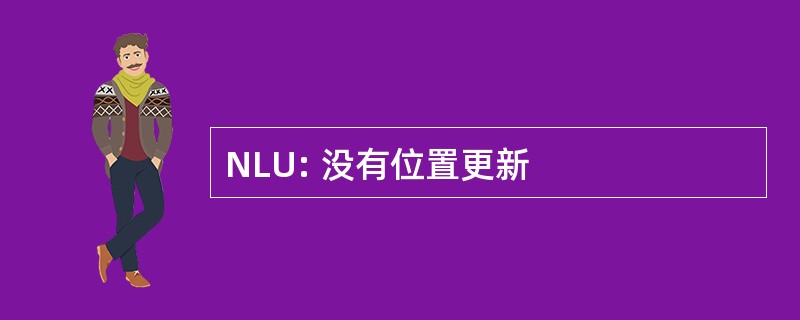 NLU: 没有位置更新